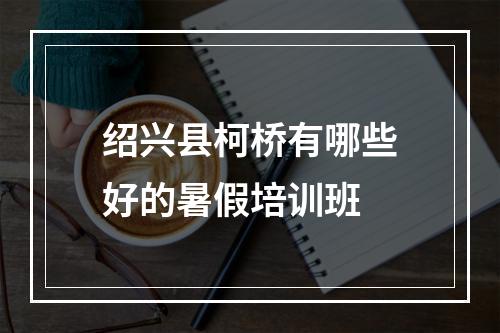 绍兴县柯桥有哪些好的暑假培训班